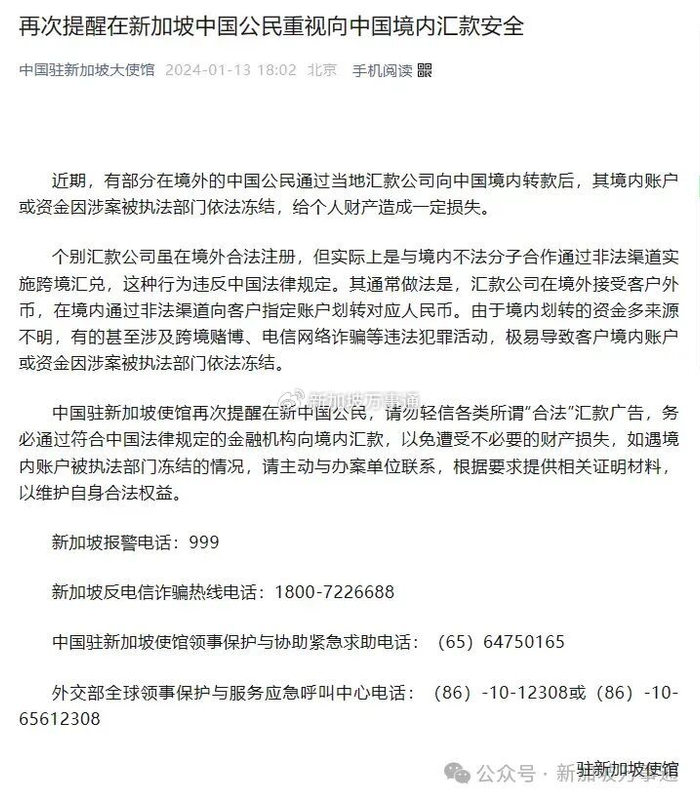 再次提醒在新加坡中国公民重视向中国境内汇款安全

中国驻新加坡大使馆 2024-01-13 18:02 北京 手机阅读

近期，有部分在境外的中国公民通过当地汇款公司向中国境内转款后，其境内账户或资金因涉案被执法部门依法冻结，给个人财产造成一定损失。

个别汇款公司虽在境外合法注册，但实际上是与境内不法分子合作通过非法渠道实施跨境汇兑，这种行为违反中国法律规定。其通常做法是，汇款公司在境外接受客户外币，在境内通过非法渠道向客户指定账户划转对应人民币。由于境内划转的资金多来源不明，有的甚至涉及跨境赌博、电信网络诈骗等违法犯罪活动，极易导致客户境内账户或资金因涉案被执法部门依法冻结。

新加坡万事通

中国驻新加坡使馆再次提醒在新中国公民，请勿轻信各类所谓"合法"汇款广告，务必通过符合中国法律规定的金融机构向境内汇款，以免遭受不必要的财产损失，如遇境内账户被执法部门冻结的情况，请主动与办案单位联系，根据要求提供相关证明材料，以维护自身合法权益。

新加坡报警电话：999

新加坡反电信诈骗热线电话：1800-7226688

中国驻新加坡使馆领事保护与协助紧急求助电话：（65）64750165

外交部全球领事保护与服务应急呼叫中心电话：（86）-10-12308或（86）-10-65612308

驻新加坡使馆

公众号 · 新加坡万事通